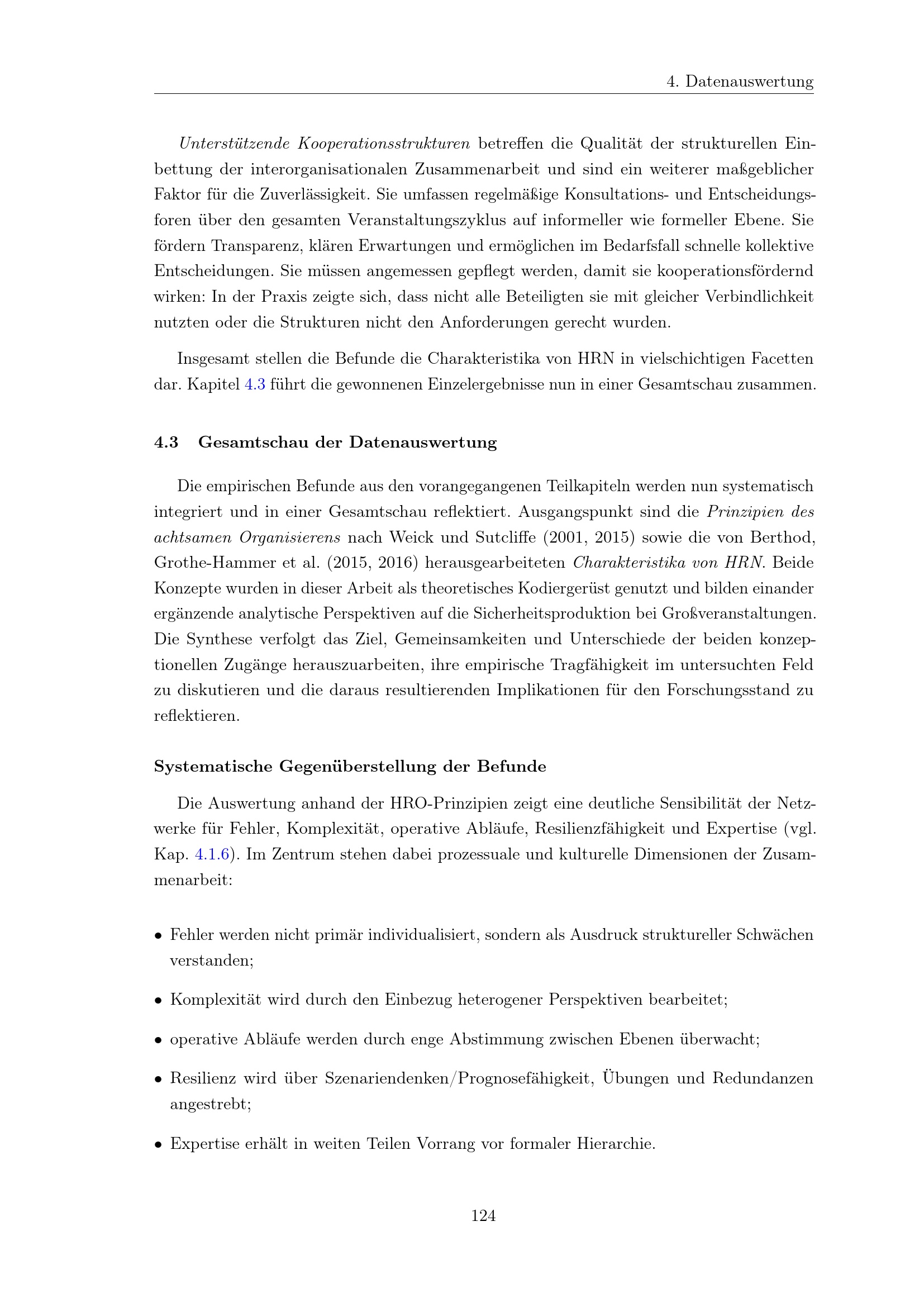 4. Datenauswertung

Unterstützende Kooperationsstrukturen betreffen die Qualität der strukturellen Einbettung der interorganisationalen Zusammenarbeit und sind ein weiterer maßgeblicher Faktor für die Zuverlässigkeit. Sie umfassen regelmäßige Konsultations- und Entscheidungsforen über den gesamten Veranstaltungszyklus auf informeller wie formeller Ebene. Sie fördern Transparenz, klären Erwartungen und ermöglichen im Bedarfsfall schnelle kollektive Entscheidungen. Sie müssen angemessen gepflegt werden, damit sie kooperationsfördernd wirken: In der Praxis zeigte sich, dass nicht alle Beteiligten sie mit gleicher Verbindlichkeit nutzten oder die Strukturen nicht den Anforderungen gerecht wurden.

Insgesamt stellen die Befunde die Charakteristika von HRN in vielschichtigen Facetten dar. Kapitel 4.3 führt die gewonnenen Einzelergebnisse nun in einer Gesamtschau zusammen.

4.3 Gesamtschau der Datenauswertung

Die empirischen Befunde aus den vorangegangenen Teilkapiteln werden nun systematisch integriert und in einer Gesamtschau reflektiert. Ausgangspunkt sind die Prinzipien des achtsamen Organisierens nach Weick und Sutcliffe (2001, 2015) sowie die von Berthod, Grothe-Hammer et al. (2015, 2016) herausgearbeiteten Charakteristika von HRN. Beide Konzepte wurden in dieser Arbeit als theoretisches Kodiergerüst genutzt und bilden einander ergänzende analytische Perspektiven auf die Sicherheitsproduktion bei Großveranstaltungen. Die Synthese verfolgt das Ziel, Gemeinsamkeiten und Unterschiede der beiden konzeptionellen Zugänge herauszuarbeiten, ihre empirische Tragfähigkeit im untersuchten Feld zu diskutieren und die daraus resultierenden Implikationen für den Forschungsstand zu reflektieren.

Systematische Gegenüberstellung der Befunde

Die Auswertung anhand der HRO-Prinzipien zeigt eine deutliche Sensibilität der Netzwerke für Fehler, Komplexität, operative Abläufe, Resilienzfähigkeit und Expertise (vgl. Kap. 4.1.6). Im Zentrum stehen dabei prozessuale und kulturelle Dimensionen der Zusammenarbeit:

• Fehler werden nicht primär individualisiert, sondern als Ausdruck struktureller Schwächen verstanden;

• Komplexität wird durch den Einbezug heterogener Perspektiven bearbeitet;

• operative Abläufe werden durch enge Abstimmung zwischen Ebenen überwacht;

• Resilienz wird über Szenariendenken/Prognosefähigkeit, Übungen und Redundanzen angestrebt;

• Expertise erhält in weiten Teilen Vorrang vor formaler Hierarchie.

124